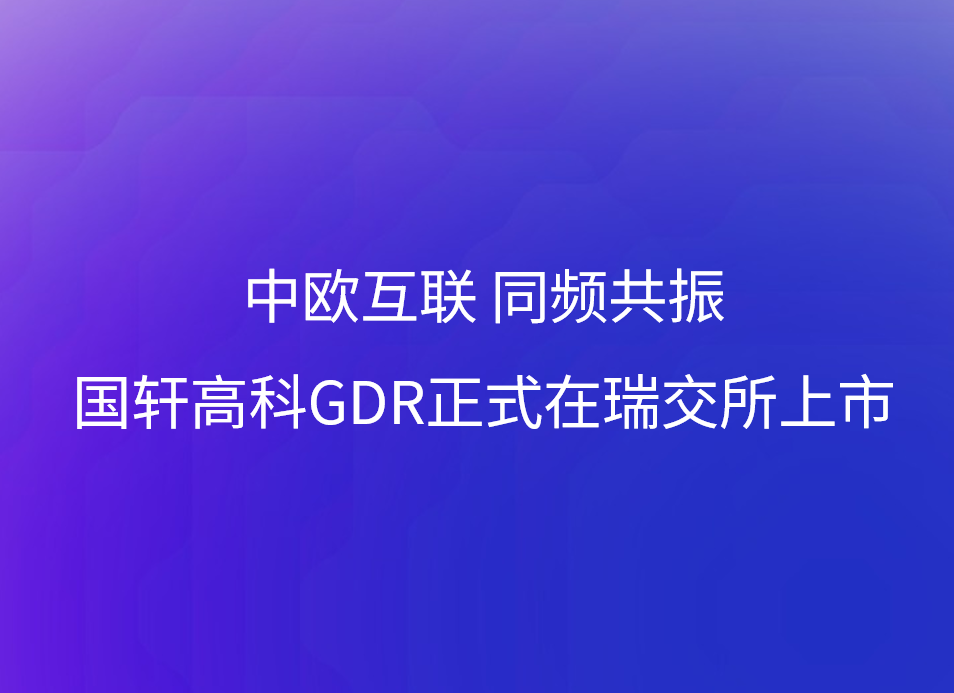 中欧互联 同频共振
国轩高科GDR正式在瑞交所上市